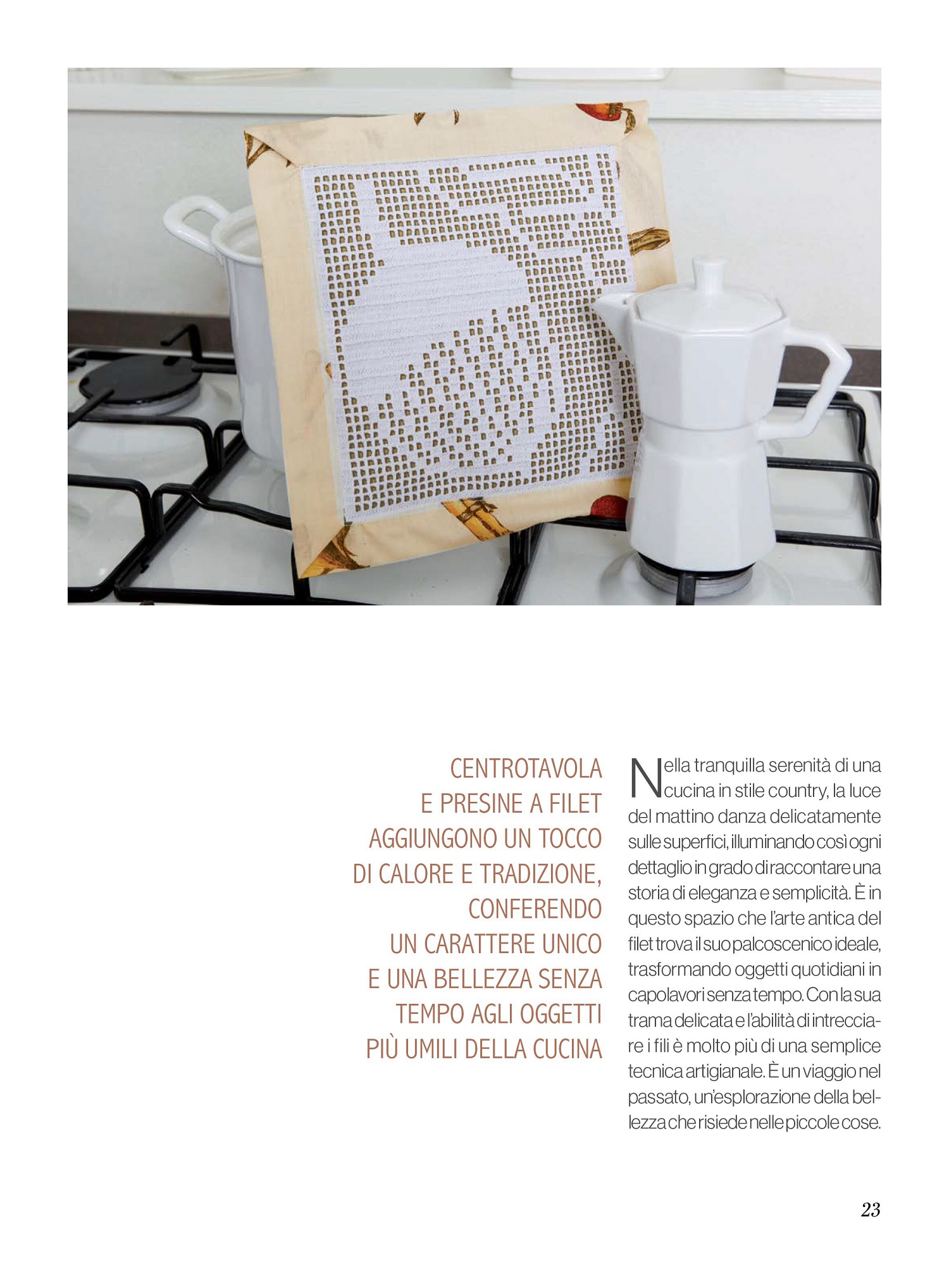 CENTROTAVOLA E PRESINE A FILET AGGIUNGONO UN TOCCO DI CALORE E TRADIZIONE, CONFERENDO UN CARATTERE UNICO E UNA BELLEZZA SENZA TEMPO AGLI OGGETTI PIÙ UMILI DELLA CUCINA

Nella tranquilla serenità di una cucina in stile country, la luce del mattino danza delicatamente sulle superfici, illuminando così ogni dettaglio in grado di raccontare una storia di eleganza e semplicità. È in questo spazio che l'arte antica del filet trova il suo palcoscenico ideale, trasformando oggetti quotidiani in capolavori senza tempo. Con la sua trama delicata e l'abilità di intrecciare i fili è molto più di una semplice tecnica artigianale. È un viaggio nel passato, un'esplorazione della bellezza che risiede nelle piccole cose.

23